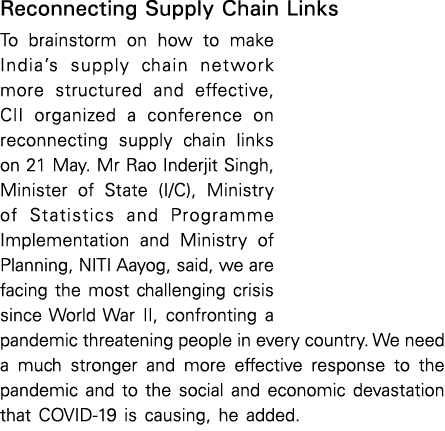 Reconnecting Supply Chain Links

To brainstorm on how to make India's supply chain network more structured and effective, CII organized a conference on reconnecting supply chain links on 21 May. Mr Rao Inderjit Singh, Minister of State (I/C), Ministry of Statistics and Programme Implementation and Ministry of Planning, NITI Aayog, said, we are facing the most challenging crisis since World War II, confronting a pandemic threatening people in every country. We need a much stronger and more effective response to the pandemic and to the social and economic devastation that COVID-19 is causing, he added.